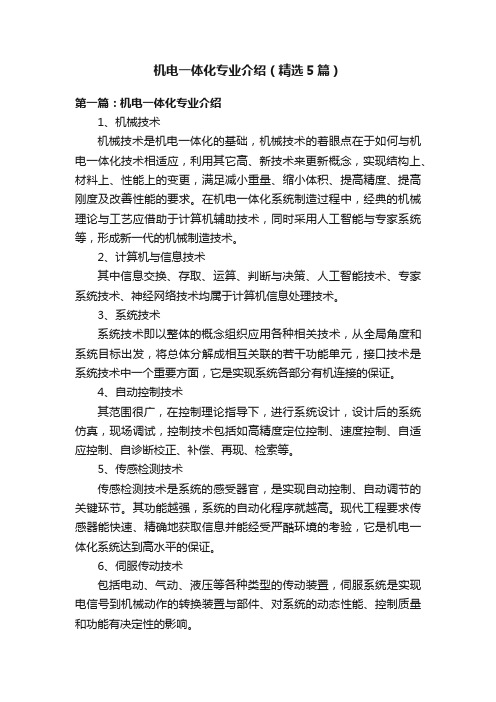 机电一体化专业介绍（精选5篇）

第一篇：机电一体化专业介绍

1、机械技术

机械技术是机电一体化的基础，机械技术的着眼点在于如何与机电一体化技术相适应，利用其它高、新技术来更新概念，实现结构上、材料上、性能上的变更，满足减小重量、缩小体积、提高精度、提高刚度及改善性能的要求。在机电一体化系统制造过程中，经典的机械理论与工艺应借助于计算机辅助技术，同时采用人工智能与专家系统等，形成新一代的机械制造技术。

2、计算机与信息技术

其中信息交换、存取、运算、判断与决策、人工智能技术、专家系统技术、神经网络技术均属于计算机信息处理技术。

3、系统技术

系统技术即以整体的概念组织应用各种相关技术，从全局角度和系统目标出发，将总体分解成相互关联的若干功能单元，接口技术是系统技术中一个重要方面，它是实现系统各部分有机连接的保证。

4、自动控制技术

其范围很广，在控制理论指导下，进行系统设计，设计后的系统仿真，现场调试，控制技术包括如高精度定位控制、速度控制、自适应控制、自诊断校正、补偿、再现、检索等。

5、传感检测技术

传感检测技术是系统的感受器官，是实现自动控制、自动调节的关键环节。其功能越强，系统的自动化程序就越高。现代工程要求传感器能快速、精确地获取信息并能经受严酷环境的考验，它是机电一体化系统达到高水平的保证。

6、伺服传动技术

包括电动、气动、液压等各种类型的传动装置，伺服系统是实现电信号到机械动作的转换装置与部件、对系统的动态性能、控制质量和功能有决定性的影响。